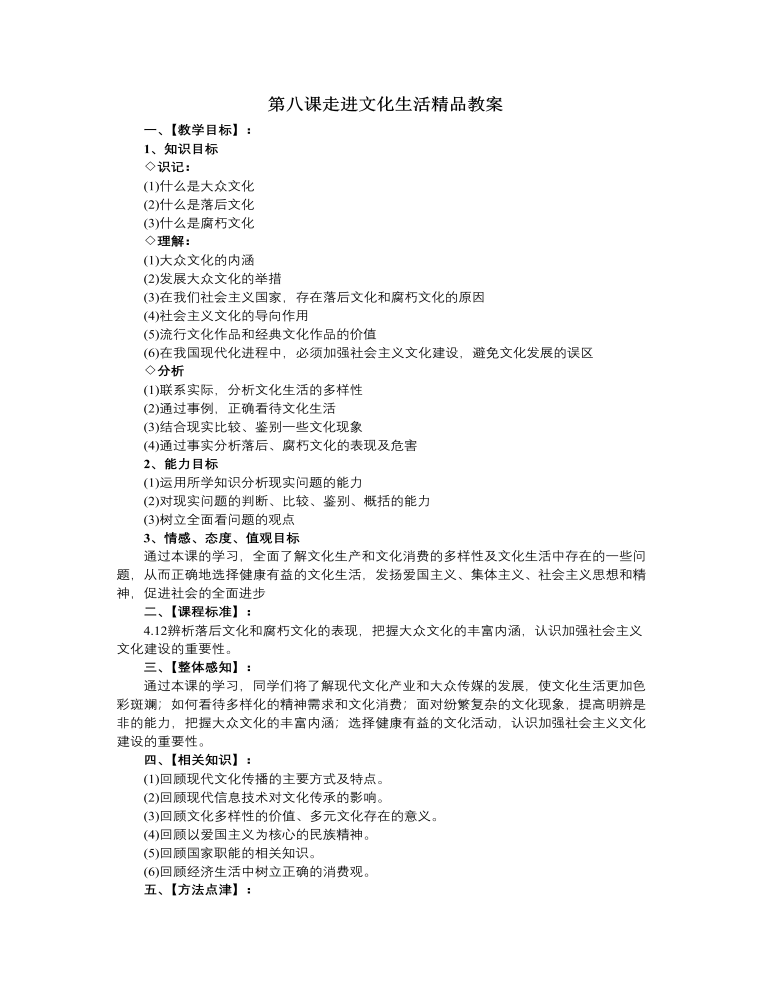 第八课走进文化生活精品教案

一、【教学目标】：

1、知识目标

◇识记：

(1)什么是大众文化

(2)什么是落后文化

(3)什么是腐朽文化

◇理解：

(1)大众文化的内涵

(2)发展大众文化的举措

(3)在我们社会主义国家，存在落后文化和腐朽文化的原因

(4)社会主义文化的导向作用

(5)流行文化作品和经典文化作品的价值

(6)在我国现代化进程中，必须加强社会主义文化建设，避免文化发展的误区

◇分析

(1)联系实际，分析文化生活的多样性

(2)通过事例，正确看待文化生活

(3)结合现实比较、鉴别一些文化现象

(4)通过事实分析落后、腐朽文化的表现及危害

2、能力目标

(1)运用所学知识分析现实问题的能力

(2)对现实问题的判断、比较、鉴别、概括的能力

(3)树立全面看问题的观点

3、情感、态度、值观目标

通过本课的学习，全面了解文化生产和文化消费的多样性及文化生活中存在的一些问题，从而正确地选择健康有益的文化生活，发扬爱国主义、集体主义、社会主义思想和精神，促进社会的全面进步

二、【课程标准】：

4.12辨析落后文化和腐朽文化的表现，把握大众文化的丰富内涵，认识加强社会主义文化建设的重要性。

三、【整体感知】：

通过本课的学习，同学们将了解现代文化产业和大众传媒的发展，使文化生活更加色彩斑斓；如何看待多样化的精神需求和文化消费；面对纷繁复杂的文化现象，提高明辨是非的能力，把握大众文化的丰富内涵；选择健康有益的文化活动，认识加强社会主义文化建设的重要性。

四、【相关知识】：

(1)回顾现代文化传播的主要方式及特点。

(2)回顾现代信息技术对文化传承的影响。

(3)回顾文化多样性的价值、多元文化存在的意义。

(4)回顾以爱国主义为核心的民族精神。

(5)回顾国家职能的相关知识。

(6)回顾经济生活中树立正确的消费观。

五、【方法点津】：